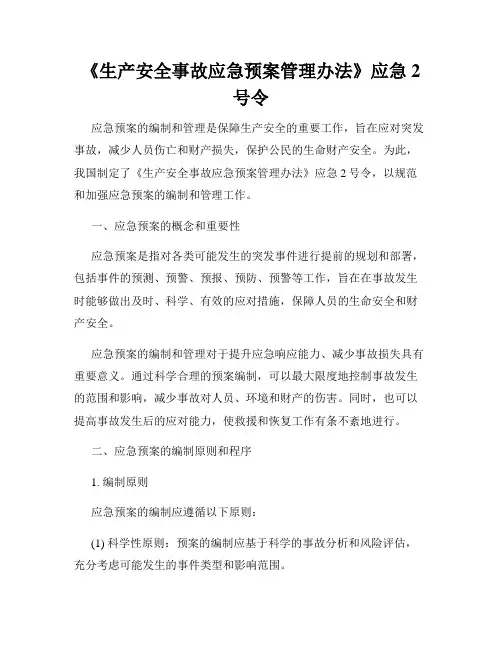 《生产安全事故应急预案管理办法》应急 2 号令

应急预案的编制和管理是保障生产安全的重要工作，旨在应对突发事故，减少人员伤亡和财产损失，保护公民的生命财产安全。为此，我国制定了《生产安全事故应急预案管理办法》应急 2 号令，以规范和加强应急预案的编制和管理工作。

一、应急预案的概念和重要性

应急预案是指对各类可能发生的突发事件进行提前的规划和部署，包括事件的预测、预警、预报、预防、预警等工作，旨在在事故发生时能够做出及时、科学、有效的应对措施，保障人员的生命安全和财产安全。

应急预案的编制和管理对于提升应急响应能力、减少事故损失具有重要意义。通过科学合理的预案编制，可以最大限度地控制事故发生的范围和影响，减少事故对人员、环境和财产的伤害。同时，也可以提高事故发生后的应对能力，使救援和恢复工作有条不紊地进行。

二、应急预案的编制原则和程序

1. 编制原则

应急预案的编制应遵循以下原则：

(1) 科学性原则：预案的编制应基于科学的事故分析和风险评估，充分考虑可能发生的事件类型和影响范围。